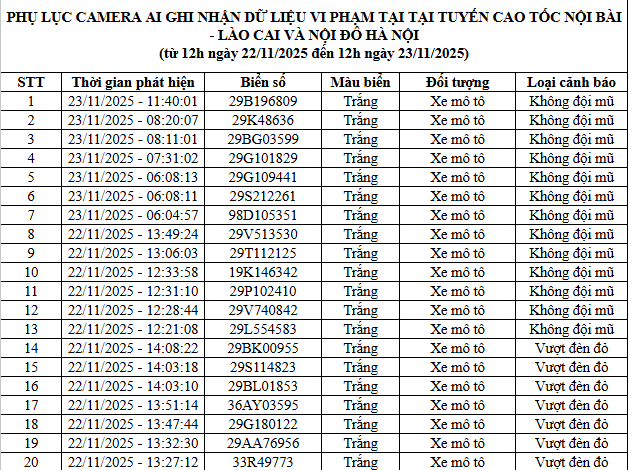 PHỤ LỤC CAMERA AI GHI NHẬN DỮ LIỆU VI PHẠM TẠI TẠI TUYẾN CAO TỐC NỘI BÀI - LÀO CAI VÀ NỘI ĐÔ HÀ NỘI
(từ 12h ngày 22/11/2025 đến 12h ngày 23/11/2025)

| STT | Thời gian phát hiện | Biển số | Màu biển | Đối tượng | Loại cảnh báo |
|---|---|---|---|---|---|
| 1 | 23/11/2025 - 11:40:01 | 29B196809 | Trắng | Xe mô tô | Không đội mũ |
| 2 | 23/11/2025 - 08:20:07 | 29K48636 | Trắng | Xe mô tô | Không đội mũ |
| 3 | 23/11/2025 - 08:11:01 | 29BG03599 | Trắng | Xe mô tô | Không đội mũ |
| 4 | 23/11/2025 - 07:31:02 | 29G101829 | Trắng | Xe mô tô | Không đội mũ |
| 5 | 23/11/2025 - 06:08:13 | 29G109441 | Trắng | Xe mô tô | Không đội mũ |
| 6 | 23/11/2025 - 06:08:11 | 29S212261 | Trắng | Xe mô tô | Không đội mũ |
| 7 | 23/11/2025 - 06:04:57 | 98D105351 | Trắng | Xe mô tô | Không đội mũ |
| 8 | 22/11/2025 - 13:49:24 | 29V513530 | Trắng | Xe mô tô | Không đội mũ |
| 9 | 22/11/2025 - 13:06:03 | 29T112125 | Trắng | Xe mô tô | Không đội mũ |
| 10 | 22/11/2025 - 12:33:58 | 19K146342 | Trắng | Xe mô tô | Không đội mũ |
| 11 | 22/11/2025 - 12:31:10 | 29P102410 | Trắng | Xe mô tô | Không đội mũ |
| 12 | 22/11/2025 - 12:28:44 | 29V740842 | Trắng | Xe mô tô | Không đội mũ |
| 13 | 22/11/2025 - 12:21:08 | 29L554583 | Trắng | Xe mô tô | Không đội mũ |
| 14 | 22/11/2025 - 14:08:22 | 29BK00955 | Trắng | Xe mô tô | Vượt đèn đỏ |
| 15 | 22/11/2025 - 14:03:18 | 29S114823 | Trắng | Xe mô tô | Vượt đèn đỏ |
| 16 | 22/11/2025 - 14:03:10 | 29BL01853 | Trắng | Xe mô tô | Vượt đèn đỏ |
| 17 | 22/11/2025 - 13:51:14 | 36AY03595 | Trắng | Xe mô tô | Vượt đèn đỏ |
| 18 | 22/11/2025 - 13:47:44 | 29G180122 | Trắng | Xe mô tô | Vượt đèn đỏ |
| 19 | 22/11/2025 - 13:32:30 | 29AA76956 | Trắng | Xe mô tô | Vượt đèn đỏ |
| 20 | 22/11/2025 - 13:27:12 | 33R49773 | Trắng | Xe mô tô | Vượt đèn đỏ |